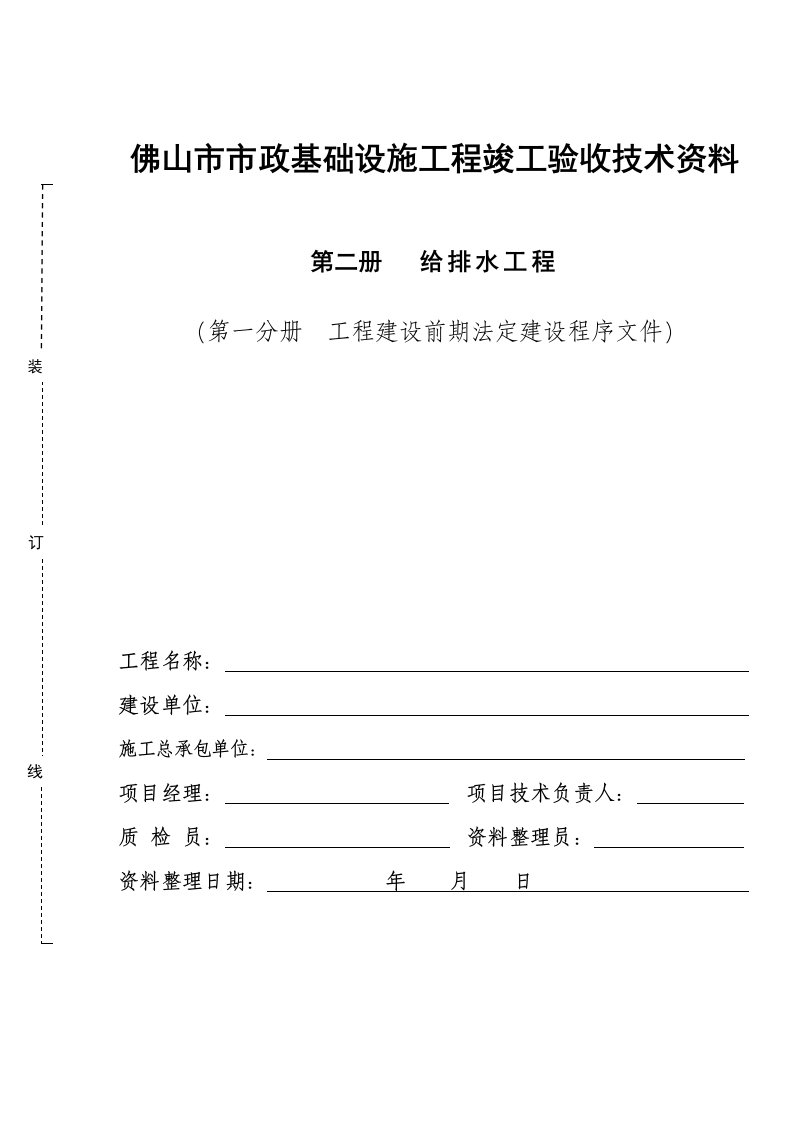 佛山市市政基础设施工程竣工验收技术资料

第二册　给排水工程

（第一分册　工程建设前期法定建设程序文件）

装

订

线

工程名称：

建设单位：

施工总承包单位：

项目经理：　项目技术负责人：

质 检 员：　资料整理员：

资料整理日期：　年　月　日